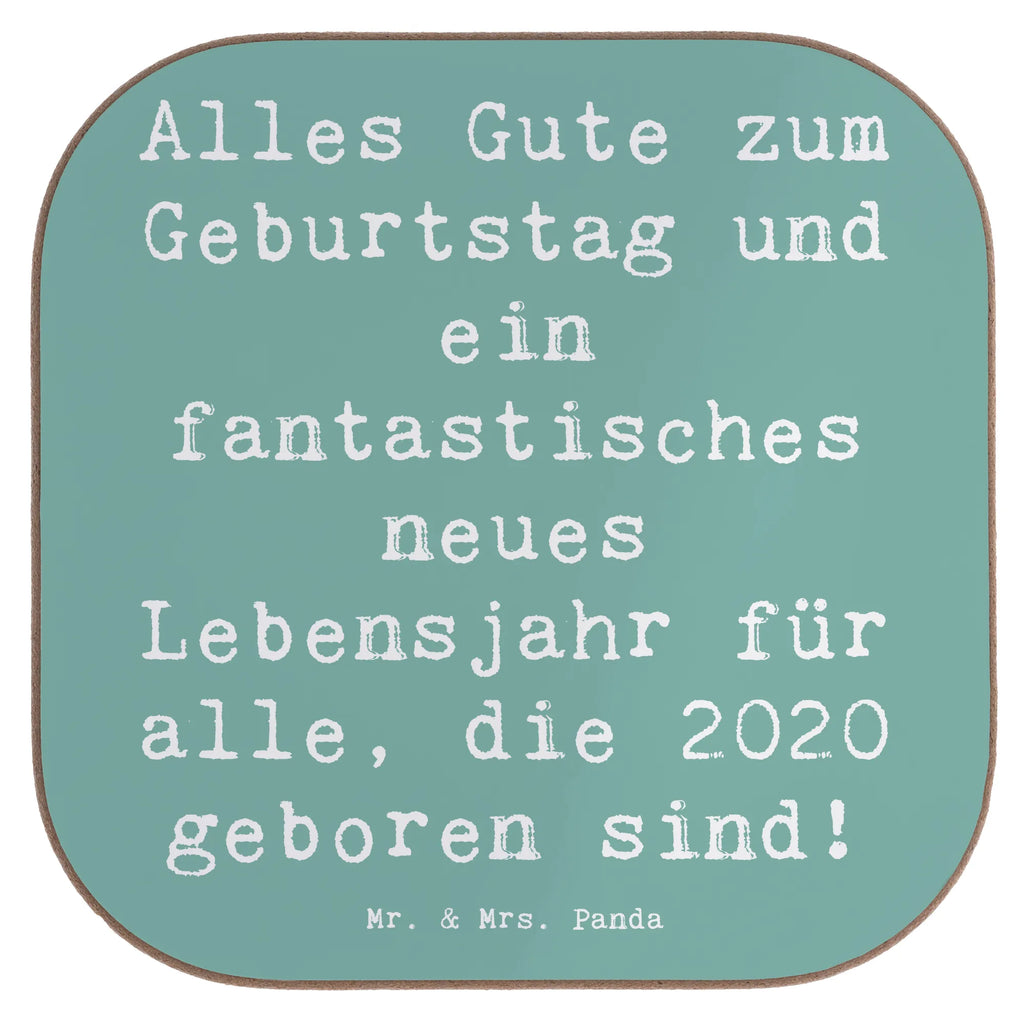 Alles Gute zum Geburtstag und ein fantastisches neues Lebensjahr für alle, die 2020 geboren sind!

Mr. & Mrs. Panda